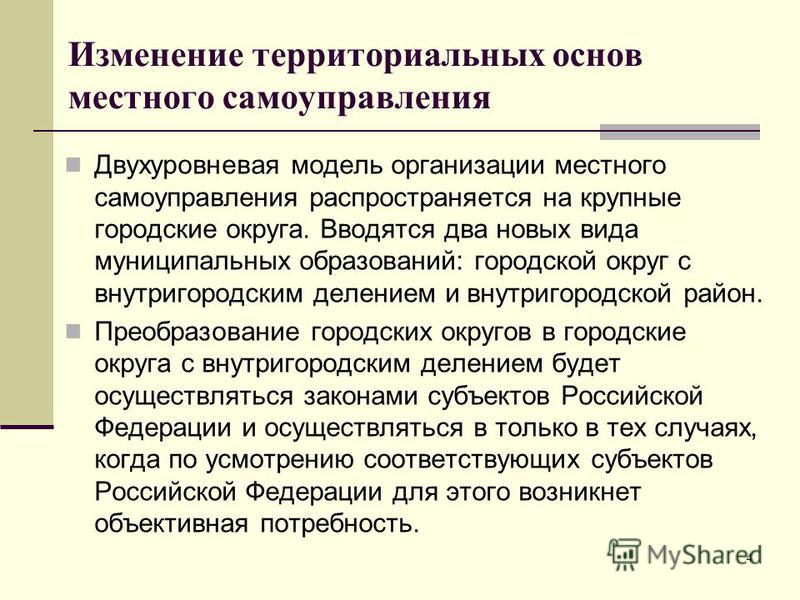 Изменение территориальных основ местного самоуправления

Двухуровневая модель организации местного самоуправления распространяется на крупные городские округа. Вводятся два новых вида муниципальных образований: городской округ с внутригородским делением и внутригородской район.

Преобразование городских округов в городские округа с внутригородским делением будет осуществляться законами субъектов Российской Федерации и осуществляться в только в тех случаях, когда по усмотрению соответствующих субъектов Российской Федерации для этого возникнет объективная потребность.

MyShared

4